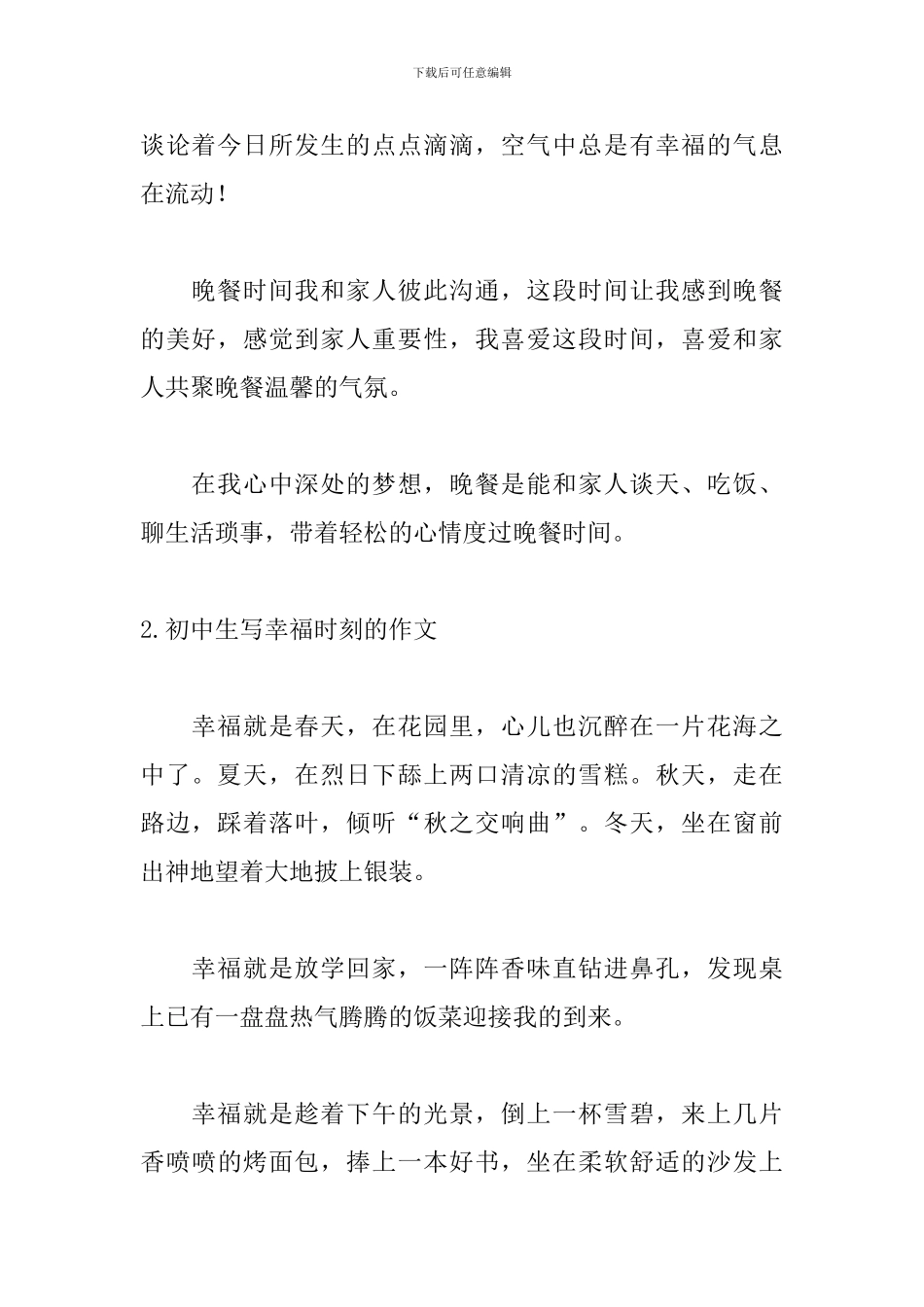 下载后可任意编辑

谈论着今日所发生的点点滴滴，空气中总是有幸福的气息在流动!

晚餐时间我和家人彼此沟通，这段时间让我感到晚餐的美好，感觉到家人重要性，我喜爱这段时间，喜爱和家人共聚晚餐温馨的气氛。

在我心中深处的梦想，晚餐是能和家人谈天、吃饭、聊生活琐事，带着轻松的心情度过晚餐时间。

2.初中生写幸福时刻的作文

幸福就是春天，在花园里，心儿也沉醉在一片花海之中了。夏天，在烈日下舔上两口清凉的雪糕。秋天，走在路边，踩着落叶，倾听“秋之交响曲”。冬天，坐在窗前出神地望着大地披上银装。

幸福就是放学回家，一阵阵香味直钻进鼻孔，发现桌上已有一盘盘热气腾腾的饭菜迎接我的到来。

幸福就是趁着下午的光景，倒上一杯雪碧，来上几片香喷喷的烤面包，捧上一本好书，坐在柔软舒适的沙发上